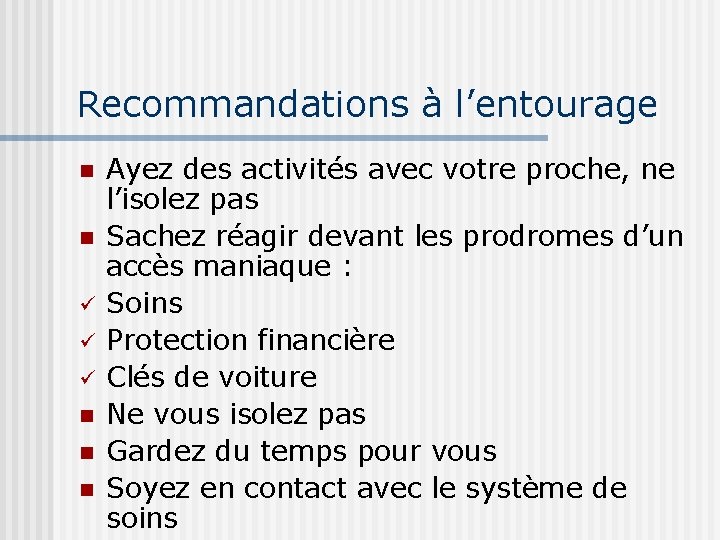 Recommandations à l'entourage

• Ayez des activités avec votre proche, ne l'isolez pas
• Sachez réagir devant les prodromes d'un accès maniaque :
✓ Soins
✓ Protection financière
✓ Clés de voiture
• Ne vous isolez pas
• Gardez du temps pour vous
• Soyez en contact avec le système de soins